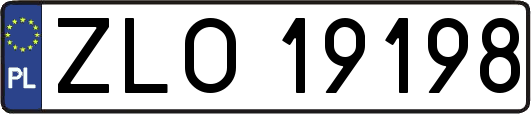 PL

ZLO 19198